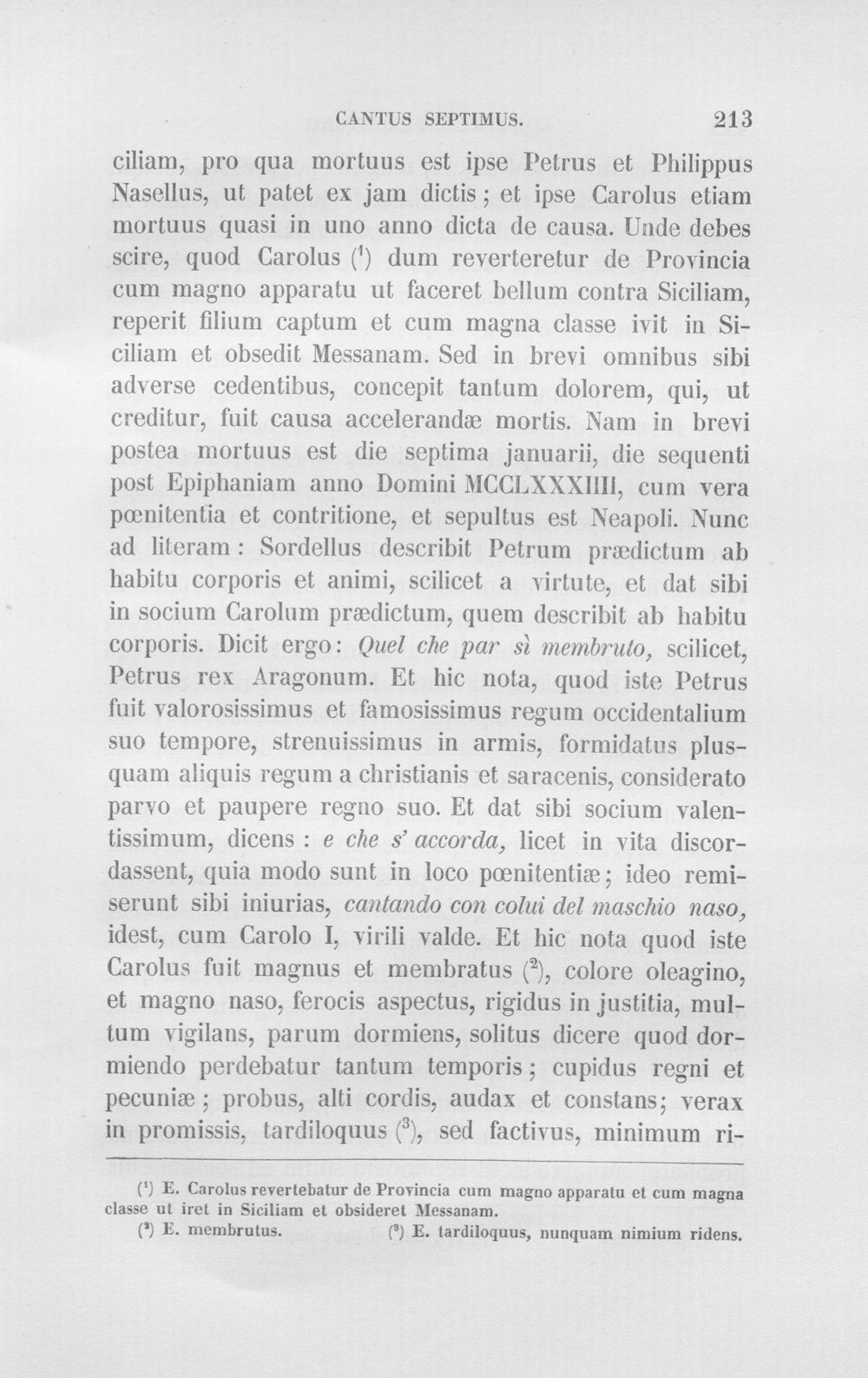 CANTUS SEPTIMUS. 213

ciliam, pro qua mortuus est ipse Petrus et Philippus Nasellus, ut patet ex jam dictis; et ipse Carolus etiam mortuus quasi in uno anno dicta de causa. Unde debes scire, quod Carolus ($^{1}$) dum reverteretur de Provincia cum magno apparatu ut faceret bellum contra Siciliam, reperit filium captum et cum magna classe ivit in Siciliam et obsedit Messanam. Sed in brevi omnibus sibi adverse cedentibus, concepit tantum dolorem, qui, ut creditur, fuit causa accelerandæ mortis. Nam in brevi postea mortuus est die septima januarii, die sequenti post Epiphaniam anno Domini MCCLXXXIIII, cum vera pœnitentia et contritione, et sepultus est Neapoli. Nunc ad literam: Sordellus describit Petrum prædictum ab habitu corporis et animi, scilicet a virtute, et dat sibi in socium Carolum prædictum, quem describit ab habitu corporis. Dicit ergo: Quel che par sì membruto, scilicet, Petrus rex Aragonum. Et hic nota, quod iste Petrus fuit valorosissimus et famosissimus regum occidentalium suo tempore, strenuissimus in armis, formidatus plusquam aliquis regum a christianis et saracenis, considerato parvo et paupere regno suo. Et dat sibi socium valentissimum, dicens : e che s' accorda, licet in vita discordassent, quia modo sunt in loco pœnitentiæ; ideo remiserunt sibi iniurias, cantando con colui del maschio naso, idest, cum Carolo I, virili valde. Et hic nota quod iste Carolus fuit magnus et membratus ($^{2}$), colore oleagino, et magno naso, ferocis aspectus, rigidus in justitia, multum vigilans, parum dormiens, solitus dicere quod dormiendo perdebatur tantum temporis; cupidus regni et pecuniæ; probus, alti cordis, audax et constans; verax in promissis, tardiloquus ($^{3}$), sed factivus, minimum ri-

($^{1}$) E. Carolus revertebatur de Provincia cum magno apparatu et cum magna classe ut iret in Siciliam et obsideret Messanam.

($^{2}$) E. membrutus. ($^{3}$) E. tardiloquus, nunquam nimium ridens.